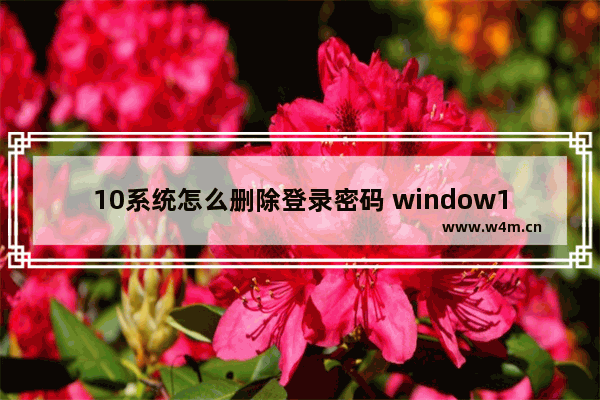 10系统怎么删除登录密码 window1

www.w4m.cn